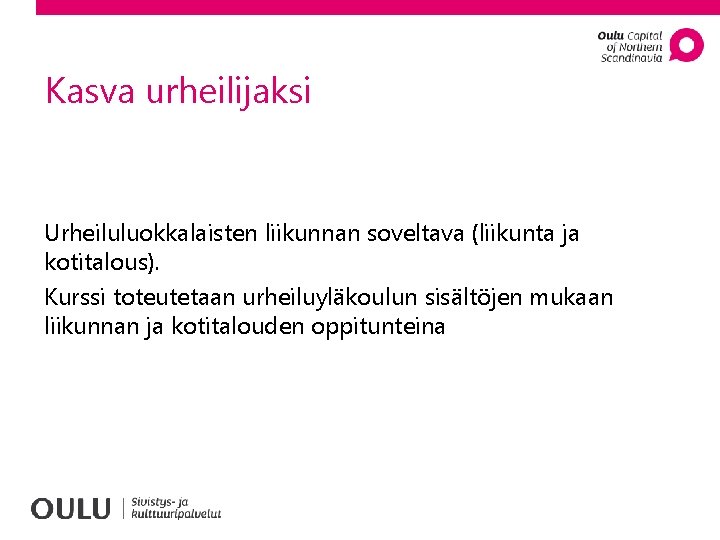 Oulu Capital of Northern Scandinavia

Kasva urheilijaksi

Urheiluluokkalaisten liikunnan soveltava (liikunta ja kotitalous).

Kurssi toteutetaan urheiluyläkoulun sisältöjen mukaan liikunnan ja kotitalouden oppitunteina

OULU | Sivistys- ja kulttuuripalvelut